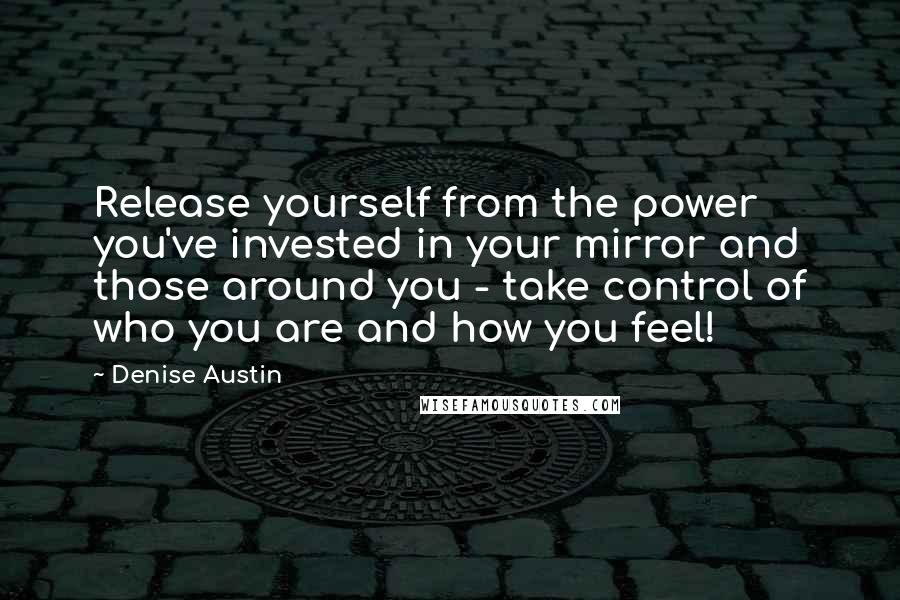 Release yourself from the power you've invested in your mirror and those around you - take control of who you are and how you feel!

- Denise Austin

WISEFAMOUSQUOTES.COM